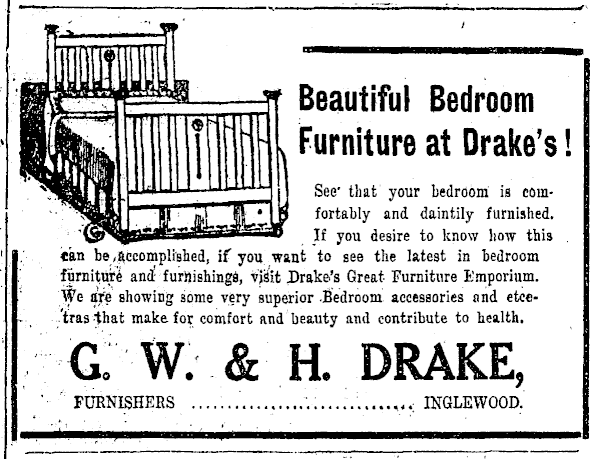 Beautiful Bedroom Furniture at Drake's!

See that your bedroom is comfortably and daintily furnished. If you desire to know how this can be accomplished, if you want to see the latest in bedroom furniture and furnishings, visit Drake's Great Furniture Emporium. We are showing some very superior Bedroom accessories and etceteras that make for comfort and beauty and contribute to health.

G. W. & H. DRAKE,

FURNISHERS INGLEWOOD.